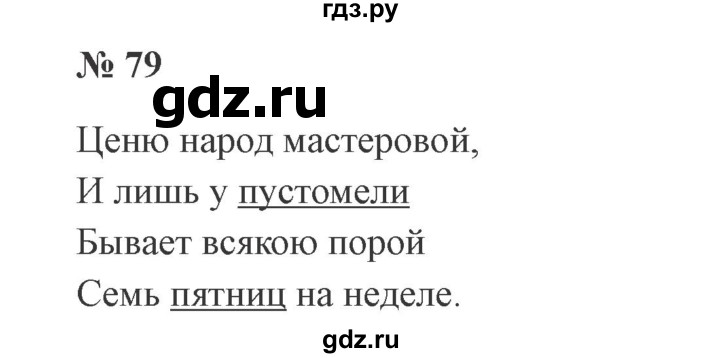 гдз.ру

№ 79

gdz.ru

Ценю народ мастеровой,
И лишь у пустомели
Бывает всякою порой
Семь пятниц на неделе.

gdz.ru